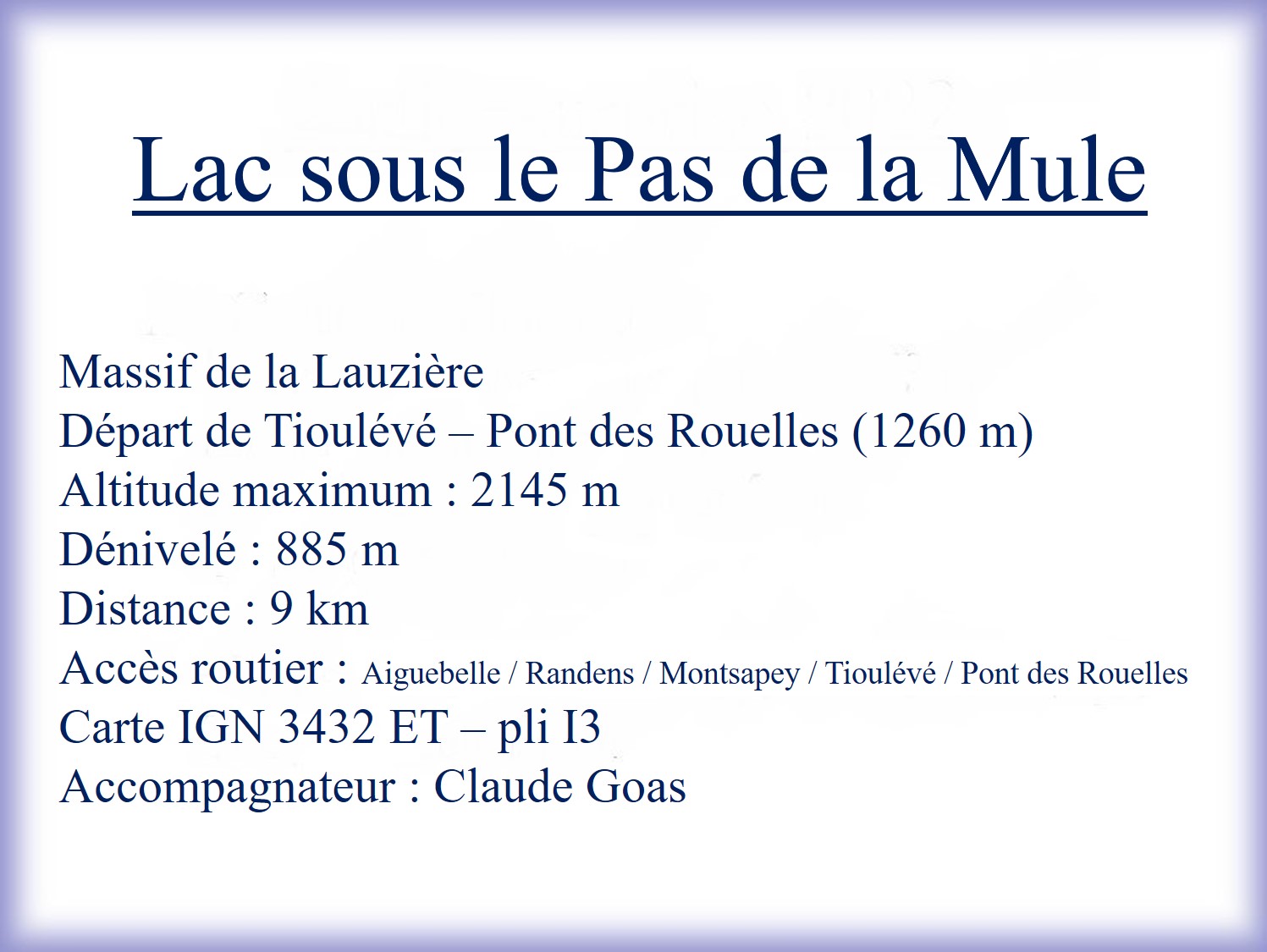 Lac sous le Pas de la Mule

Massif de la Lauzière
Départ de Tioulévé – Pont des Rouelles (1260 m)
Altitude maximum : 2145 m
Dénivelé : 885 m
Distance : 9 km
Accès routier : Aiguebelle / Randens / Montsapey / Tioulévé / Pont des Rouelles
Carte IGN 3432 ET – pli I3
Accompagnateur : Claude Goas